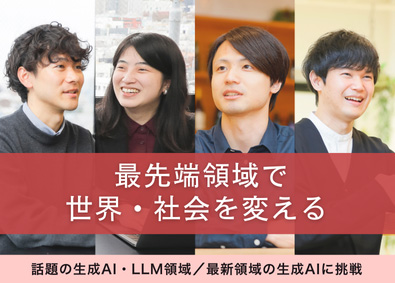 最先端領域で
世界・社会を変える

話題の生成AI・LLM領域／最新領域の生成AIに挑戦